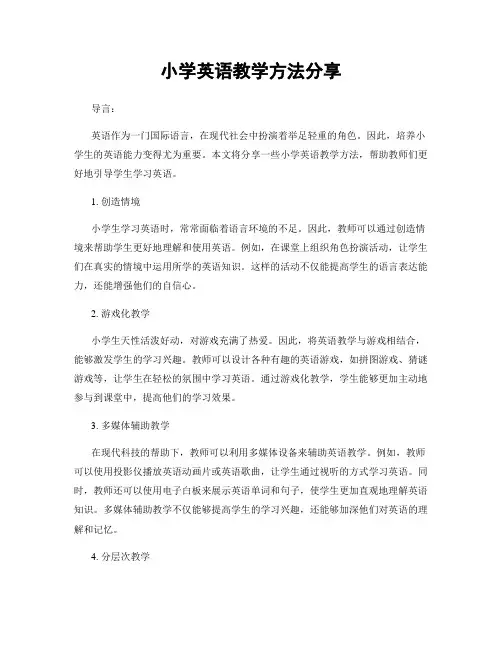 小学英语教学方法分享

导言：

英语作为一门国际语言，在现代社会中扮演着举足轻重的角色。因此，培养小学生的英语能力变得尤为重要。本文将分享一些小学英语教学方法，帮助教师们更好地引导学生学习英语。

1. 创造情境

小学生学习英语时，常常面临着语言环境的不足。因此，教师可以通过创造情境来帮助学生更好地理解和使用英语。例如，在课堂上组织角色扮演活动，让学生们在真实的情境中运用所学的英语知识。这样的活动不仅能提高学生的语言表达能力，还能增强他们的自信心。

2. 游戏化教学

小学生天性活泼好动，对游戏充满了热爱。因此，将英语教学与游戏相结合，能够激发学生的学习兴趣。教师可以设计各种有趣的英语游戏，如拼图游戏、猜谜游戏等，让学生在轻松的氛围中学习英语。通过游戏化教学，学生能够更加主动地参与到课堂中，提高他们的学习效果。

3. 多媒体辅助教学

在现代科技的帮助下，教师可以利用多媒体设备来辅助英语教学。例如，教师可以使用投影仪播放英语动画片或英语歌曲，让学生通过视听的方式学习英语。同时，教师还可以使用电子白板来展示英语单词和句子，使学生更加直观地理解英语知识。多媒体辅助教学不仅能够提高学生的学习兴趣，还能够加深他们对英语的理解和记忆。

4. 分层次教学